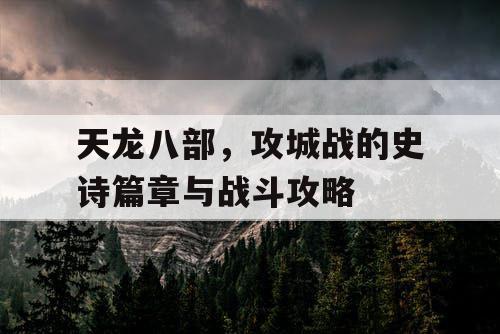 天龙八部，攻城战的史诗篇章与战斗攻略